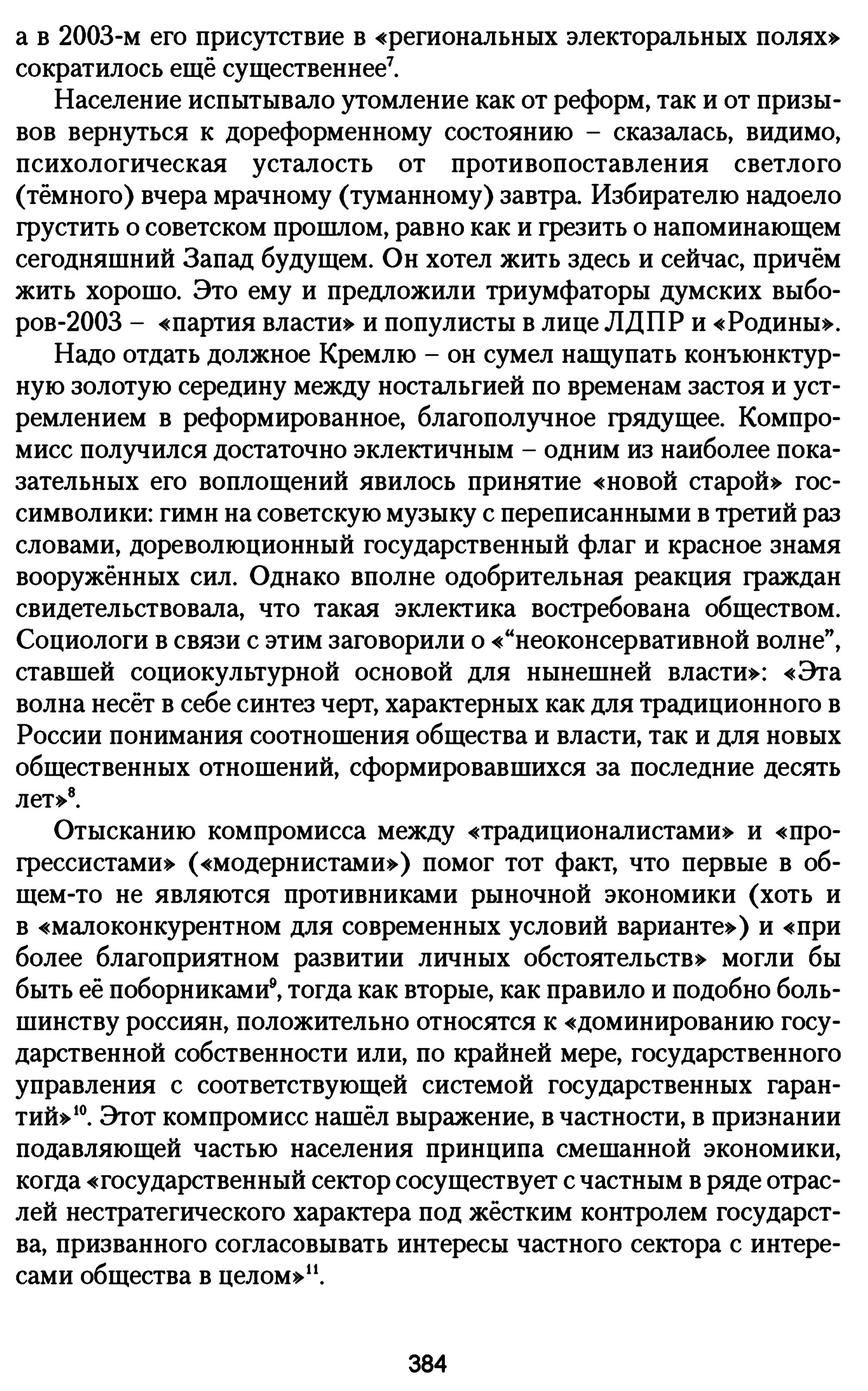 а в 2003-м его присутствие в «региональных электоральных полях» сократилось ещё существеннее$^7$.

Население испытывало утомление как от реформ, так и от призывов вернуться к дореформенному состоянию – сказалась, видимо, психологическая усталость от противопоставления светлого (тёмного) вчера мрачному (туманному) завтра. Избирателю надоело грустить о советском прошлом, равно как и грезить о напоминающем сегодняшний Запад будущем. Он хотел жить здесь и сейчас, причём жить хорошо. Это ему и предложили триумфаторы думских выборов-2003 – «партия власти» и популисты в лице ЛДПР и «Родины».

Надо отдать должное Кремлю – он сумел нащупать конъюнктурную золотую середину между ностальгией по временам застоя и устремлением в реформированное, благополучное грядущее. Компромисс получился достаточно эклектичным – одним из наиболее показательных его воплощений явилось принятие «новой старой» госсимволики: гимн на советскую музыку с переписанными в третий раз словами, дореволюционный государственный флаг и красное знамя вооружённых сил. Однако вполне одобрительная реакция граждан свидетельствовала, что такая эклектика востребована обществом. Социологи в связи с этим заговорили о «“неоконсервативной волне”, ставшей социокультурной основой для нынешней власти»: «Эта волна несёт в себе синтез черт, характерных как для традиционного в России понимания соотношения общества и власти, так и для новых общественных отношений, сформировавшихся за последние десять лет»$^8$.

Отысканию компромисса между «традиционалистами» и «прогрессистами» («модернистами») помог тот факт, что первые в общем-то не являются противниками рыночной экономики (хоть и в «малоконкурентном для современных условий варианте») и «при более благоприятном развитии личных обстоятельств» могли бы быть её поборниками$^9$, тогда как вторые, как правило и подобно большинству россиян, положительно относятся к «доминированию государственной собственности или, по крайней мере, государственного управления с соответствующей системой государственных гарантий»$^{10}$. Этот компромисс нашёл выражение, в частности, в признании подавляющей частью населения принципа смешанной экономики, когда «государственный сектор сосуществует с частным в ряде отраслей нестратегического характера под жёстким контролем государства, призванного согласовывать интересы частного сектора с интересами общества в целом»$^{11}$.

384